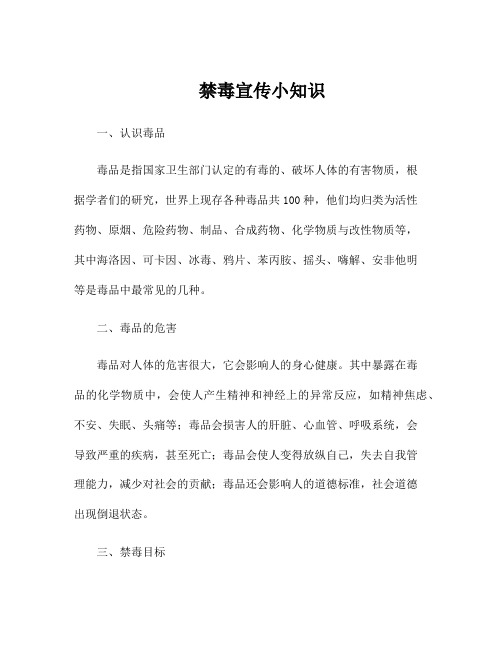 禁毒宣传小知识

一、认识毒品

毒品是指国家卫生部门认定的有毒的、破坏人体的有害物质，根据学者们的研究，世界上现存各种毒品共100种，他们均归类为活性药物、原烟、危险药物、制品、合成药物、化学物质与改性物质等，其中海洛因、可卡因、冰毒、鸦片、苯丙胺、摇头、嗨解、安非他明等是毒品中最常见的几种。

二、毒品的危害

毒品对人体的危害很大，它会影响人的身心健康。其中暴露在毒品的化学物质中，会使人产生精神和神经上的异常反应，如精神焦虑、不安、失眠、头痛等；毒品会损害人的肝脏、心血管、呼吸系统，会导致严重的疾病，甚至死亡；毒品会使人变得放纵自己，失去自我管理能力，减少对社会的贡献；毒品还会影响人的道德标准，社会道德出现倒退状态。

三、禁毒目标